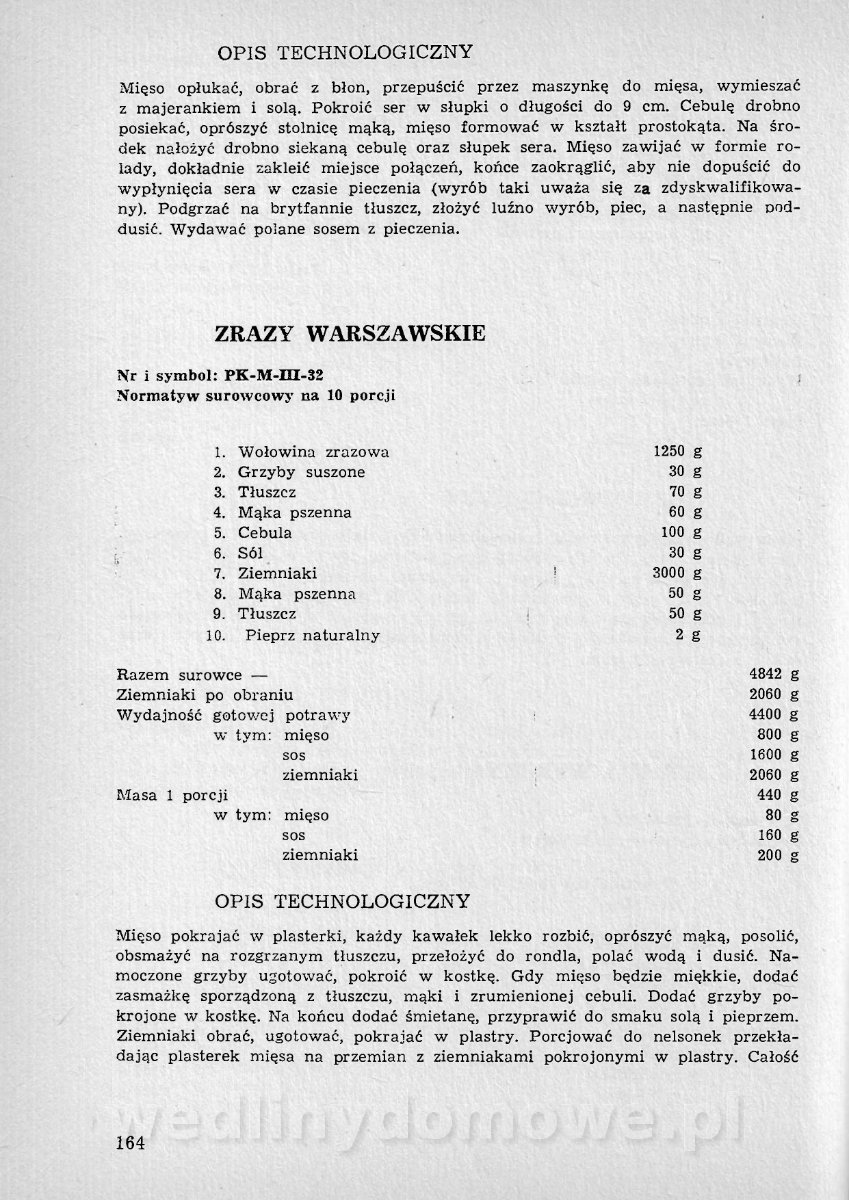 OPIS TECHNOLOGICZNY

Mięso opłukać, obrać z błon, przepuścić przez maszynkę do mięsa, wymieszać z majerankiem i solą. Pokroić ser w słupki o długości do 9 cm. Cebulę drobno posiekać, oprószyć stolnicę mąką, mięso formować w kształt prostokąta. Na środek nałożyć drobno siekaną cebulę oraz słupek sera. Mięso zawijać w formie rolady, dokładnie zakleić miejsce połączeń, końce zaokrąglić, aby nie dopuścić do wypłynięcia sera w czasie pieczenia (wyrób taki uważa się za zdyskwalifikowany). Podgrzać na brytfannie tłuszcz, złożyć luźno wyrób, piec, a następnie poddusić. Wydawać polane sosem z pieczenia.

ZRAZY WARSZAWSKIE

Nr i symbol: PK-M-III-32
Normatyw surowcowy na 10 porcji

| | | |
|---|---|---|
| 1. | Wołowina zrazowa | 1250 g |
| 2. | Grzyby suszone | 30 g |
| 3. | Tłuszcz | 70 g |
| 4. | Mąka pszenna | 60 g |
| 5. | Cebula | 100 g |
| 6. | Sól | 30 g |
| 7. | Ziemniaki | 3000 g |
| 8. | Mąka pszenna | 50 g |
| 9. | Tłuszcz | 50 g |
| 10. | Pieprz naturalny | 2 g |

| | |
|---|---|
| Razem surowce — | 4842 g |
| Ziemniaki po obraniu | 2060 g |
| Wydajność gotowej potrawy | 4400 g |
| w tym: mięso | 800 g |
| sos | 1600 g |
| ziemniaki | 2060 g |
| Masa 1 porcji | 440 g |
| w tym: mięso | 80 g |
| sos | 160 g |
| ziemniaki | 200 g |

OPIS TECHNOLOGICZNY

Mięso pokrajać w plasterki, każdy kawałek lekko rozbić, oprószyć mąką, posolić, obsmażyć na rozgrzanym tłuszczu, przełożyć do rondla, polać wodą i dusić. Namoczone grzyby ugotować, pokroić w kostkę. Gdy mięso będzie miękkie, dodać zasmażkę sporządzoną z tłuszczu, mąki i zrumienionej cebuli. Dodać grzyby pokrojone w kostkę. Na końcu dodać śmietanę, przyprawić do smaku solą i pieprzem. Ziemniaki obrać, ugotować, pokrajać w plastry. Porcjować do nelsonek przekładając plasterek mięsa na przemian z ziemniakami pokrojonymi w plastry. Całość

wedlinydomowe.pl

164